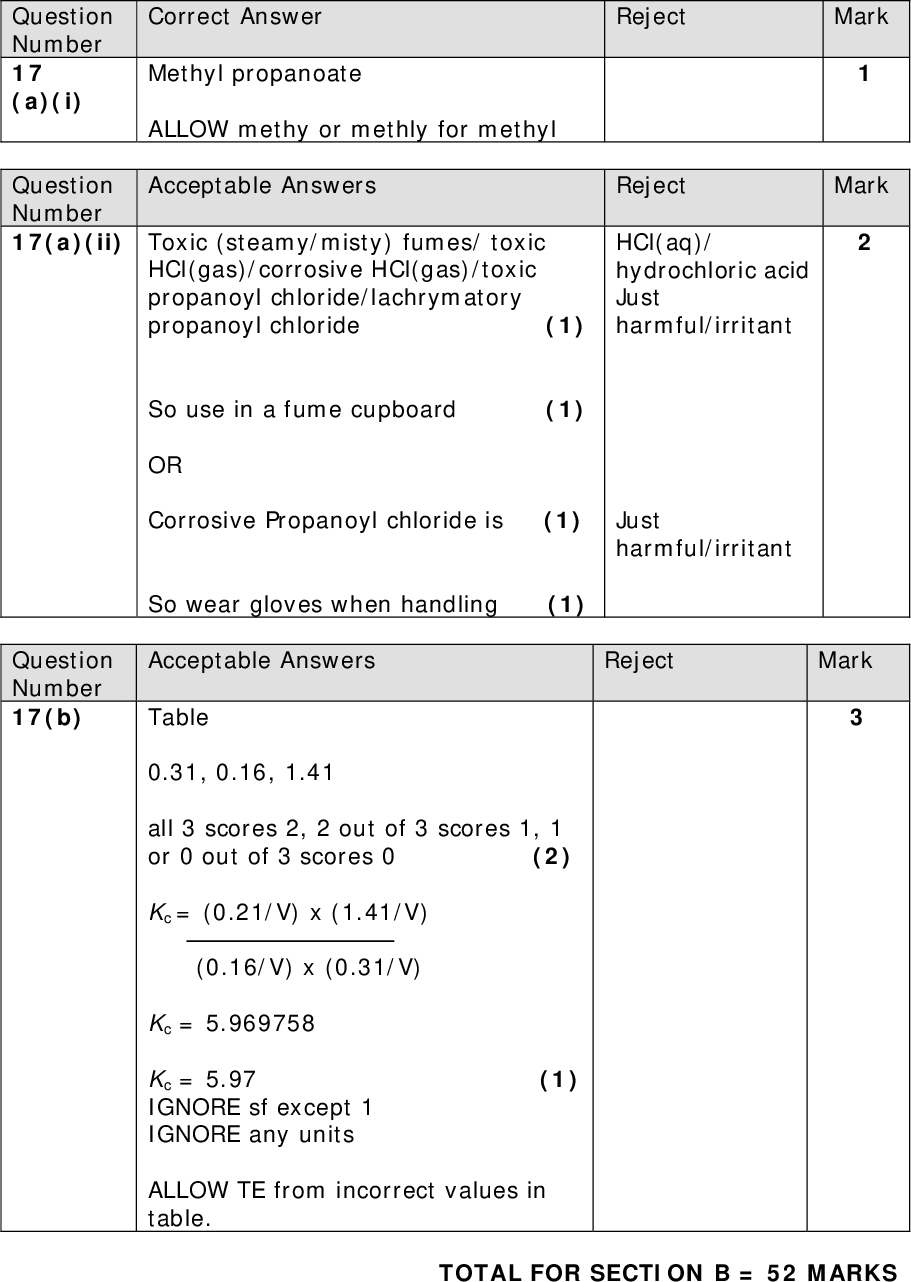 | Question Number | Correct Answer | Reject | Mark |
|---|---|---|---|
| 17 (a)(i) | Methyl propanoate<br><br>ALLOW methy or methly for methyl | | 1 |

| Question Number | Acceptable Answers | Reject | Mark |
|---|---|---|---|
| 17(a)(ii) | Toxic (steamy/misty) fumes/ toxic HCl(gas)/corrosive HCl(gas)/toxic propanoyl chloride/lachrymatory propanoyl chloride (1)<br><br>So use in a fume cupboard (1)<br><br>OR<br><br>Corrosive Propanoyl chloride is (1)<br><br>So wear gloves when handling (1) | HCl(aq)/ hydrochloric acid<br>Just harmful/irritant<br><br>Just harmful/irritant | 2 |

| Question Number | Acceptable Answers | Reject | Mark |
|---|---|---|---|
| 17(b) | Table<br><br>0.31, 0.16, 1.41<br><br>all 3 scores 2, 2 out of 3 scores 1, 1 or 0 out of 3 scores 0 (2)<br><br>$K_c = \frac{(0.21/V) \times (1.41/V)}{(0.16/V) \times (0.31/V)}$<br><br>$K_c$ = 5.969758<br><br>$K_c$ = 5.97 (1)<br>IGNORE sf except 1<br>IGNORE any units<br><br>ALLOW TE from incorrect values in table. | | 3 |

TOTAL FOR SECTION B = 52 MARKS